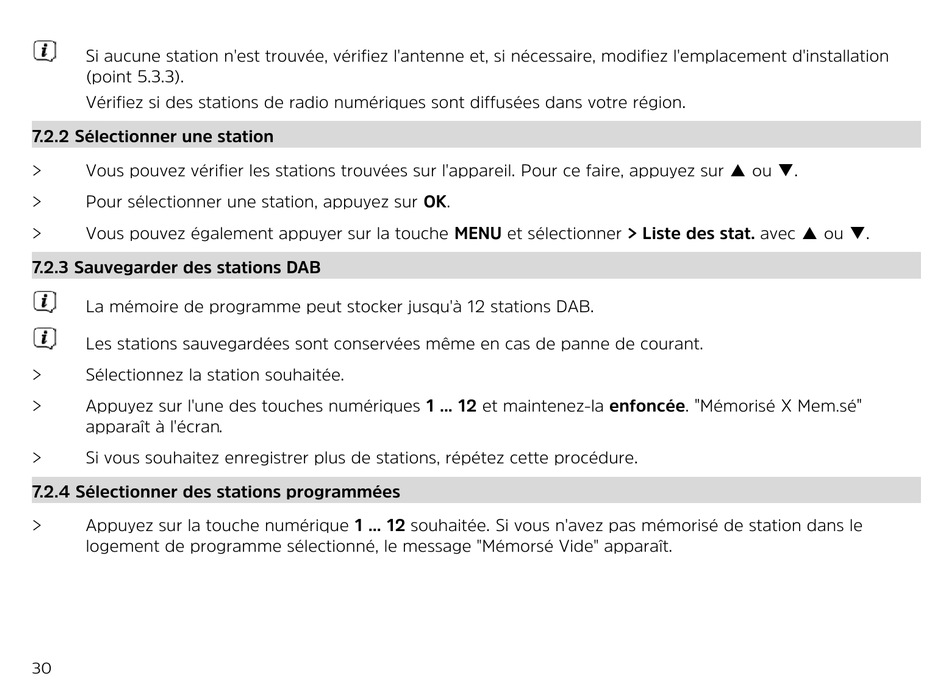 Si aucune station n'est trouvée, vérifiez l'antenne et, si nécessaire, modifiez l'emplacement d'installation (point 5.3.3).

Vérifiez si des stations de radio numériques sont diffusées dans votre région.

7.2.2 Sélectionner une station

> Vous pouvez vérifier les stations trouvées sur l'appareil. Pour ce faire, appuyez sur ▲ ou ▼.

> Pour sélectionner une station, appuyez sur **OK**.

> Vous pouvez également appuyer sur la touche **MENU** et sélectionner **> Liste des stat.** avec ▲ ou ▼.

7.2.3 Sauvegarder des stations DAB

La mémoire de programme peut stocker jusqu'à 12 stations DAB.

Les stations sauvegardées sont conservées même en cas de panne de courant.

> Sélectionnez la station souhaitée.

> Appuyez sur l'une des touches numériques **1 ... 12** et maintenez-la **enfoncée**. "Mémorisé X Mem.sé" apparaît à l'écran.

> Si vous souhaitez enregistrer plus de stations, répétez cette procédure.

7.2.4 Sélectionner des stations programmées

> Appuyez sur la touche numérique **1 ... 12** souhaitée. Si vous n'avez pas mémorisé de station dans le logement de programme sélectionné, le message "Mémorsé Vide" apparaît.

30